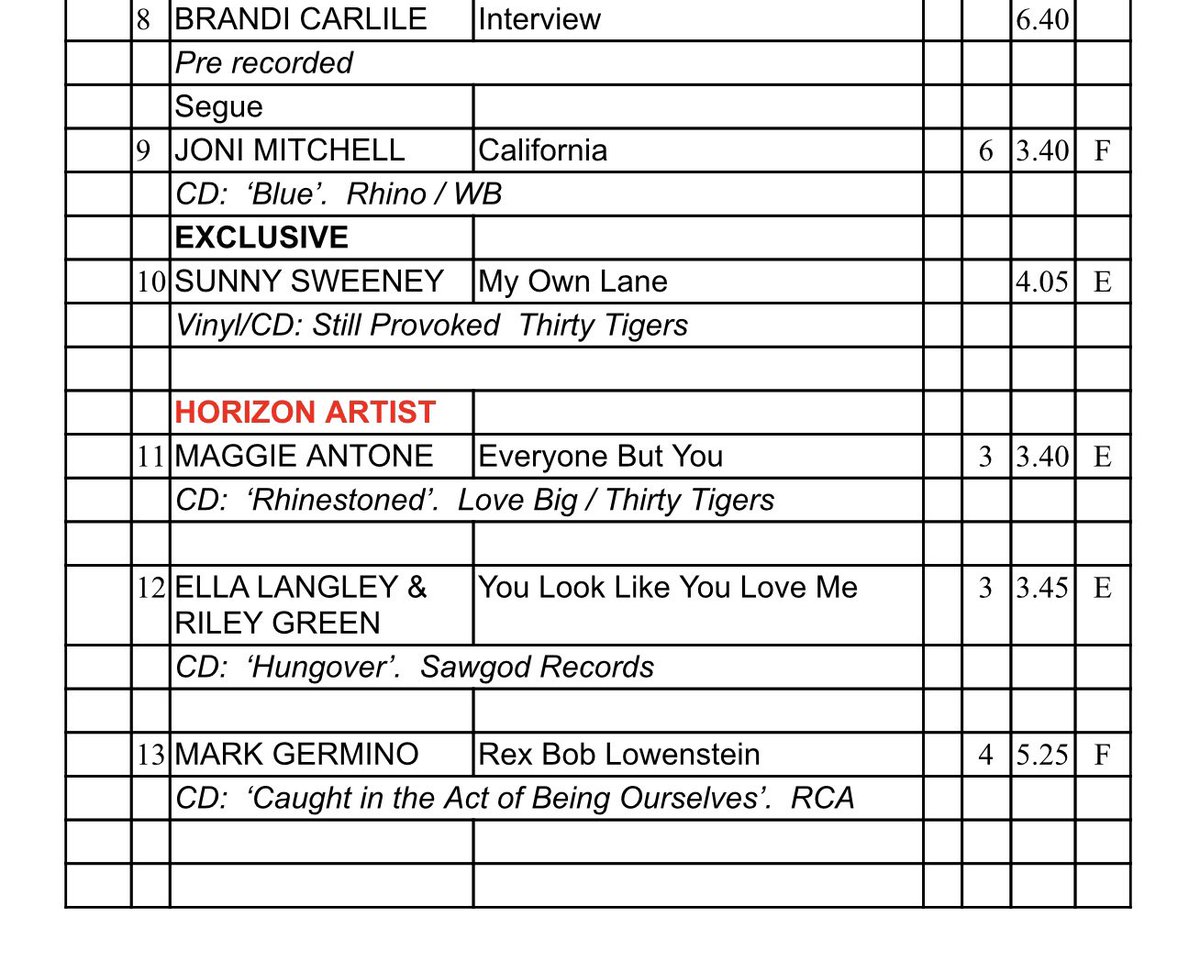 | | 8 | BRANDI CARLILE | Interview | | | 6.40 | |
|---|---|---|---|---|---|---|---|
| | | Pre recorded | | | | | |
| | | Segue | | | | | |
| | 9 | JONI MITCHELL | California | | 6 | 3.40 | F |
| | | CD: 'Blue'. Rhino / WB | | | | | |
| | | EXCLUSIVE | | | | | |
| | 10 | SUNNY SWEENEY | My Own Lane | | | 4.05 | E |
| | | Vinyl/CD: Still Provoked Thirty Tigers | | | | | |
| | | | | | | | |
| | | HORIZON ARTIST | | | | | |
| | 11 | MAGGIE ANTONE | Everyone But You | | 3 | 3.40 | E |
| | | CD: 'Rhinestoned'. Love Big / Thirty Tigers | | | | | |
| | | | | | | | |
| | 12 | ELLA LANGLEY & RILEY GREEN | You Look Like You Love Me | | 3 | 3.45 | E |
| | | CD: 'Hungover'. Sawgod Records | | | | | |
| | | | | | | | |
| | 13 | MARK GERMINO | Rex Bob Lowenstein | | 4 | 5.25 | F |
| | | CD: 'Caught in the Act of Being Ourselves'. RCA | | | | | |
| | | | | | | | |
| | | | | | | | |